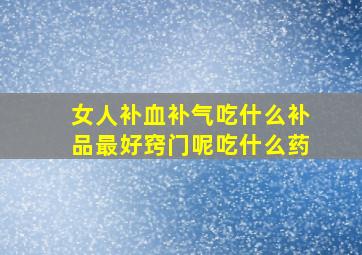 女人补血补气吃什么补品最好窍门呢吃什么药